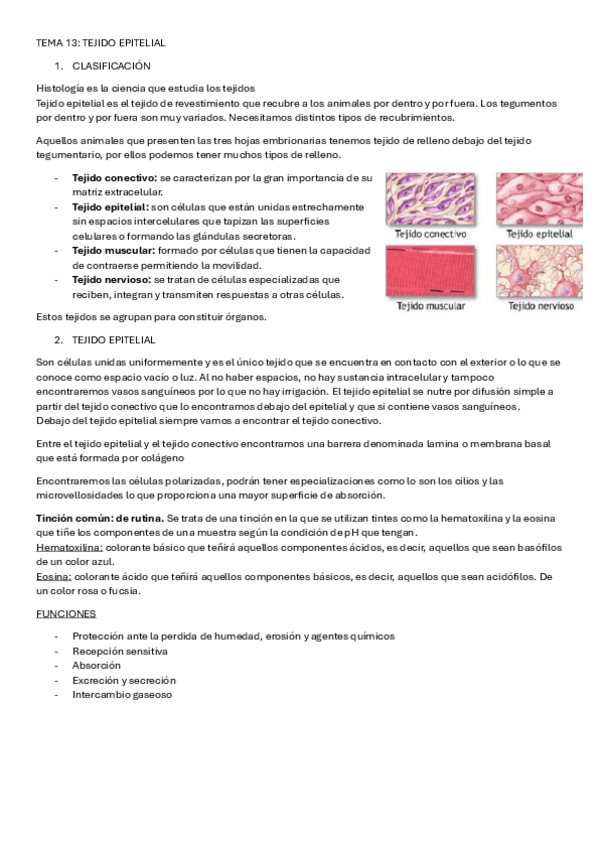 TEMA 13: TEJIDO EPITELIAL

1. CLASIFICACIÓN

Histología es la ciencia que estudia los tejidos
Tejido epitelial es el tejido de revestimiento que recubre a los animales por dentro y por fuera. Los tegumentos por dentro y por fuera son muy variados. Necesitamos distintos tipos de recubrimientos.

Aquellos animales que presenten las tres hojas embrionarias tenemos tejido de relleno debajo del tejido tegumentario, por ellos podemos tener muchos tipos de relleno.

- **Tejido conectivo:** se caracterizan por la gran importancia de su matriz extracelular.
- **Tejido epitelial:** son células que están unidas estrechamente sin espacios intercelulares que tapizan las superficies celulares o formando las glándulas secretoras.
- **Tejido muscular:** formado por células que tienen la capacidad de contraerse permitiendo la movilidad.
- **Tejido nervioso:** se tratan de células especializadas que reciben, integran y transmiten respuestas a otras células.

Tejido conectivo
Tejido epitelial
Tejido muscular
Tejido nervioso

Estos tejidos se agrupan para constituir órganos.

2. TEJIDO EPITELIAL

Son células unidas uniformemente y es el único tejido que se encuentra en contacto con el exterior o lo que se conoce como espacio vacío o luz. Al no haber espacios, no hay sustancia intracelular y tampoco encontraremos vasos sanguíneos por lo que no hay irrigación. El tejido epitelial se nutre por difusión simple a partir del tejido conectivo que lo encontramos debajo del epitelial y que sí contiene vasos sanguíneos.
Debajo del tejido epitelial siempre vamos a encontrar el tejido conectivo.

Entre el tejido epitelial y el tejido conectivo encontramos una barrera denominada lamina o membrana basal que está formada por colágeno

Encontraremos las células polarizadas, podrán tener especializaciones como lo son los cilios y las microvellosidades lo que proporciona una mayor superficie de absorción.

**Tinción común: de rutina.** Se trata de una tinción en la que se utilizan tintes como la hematoxilina y la eosina que tiñe los componentes de una muestra según la condición de pH que tengan.
Hematoxilina: colorante básico que teñirá aquellos componentes ácidos, es decir, aquellos que sean basófilos de un color azul.
Eosina: colorante ácido que teñirá aquellos componentes básicos, es decir, aquellos que sean acidófilos. De un color rosa o fucsia.

FUNCIONES

- Protección ante la perdida de humedad, erosión y agentes químicos
- Recepción sensitiva
- Absorción
- Excreción y secreción
- Intercambio gaseoso